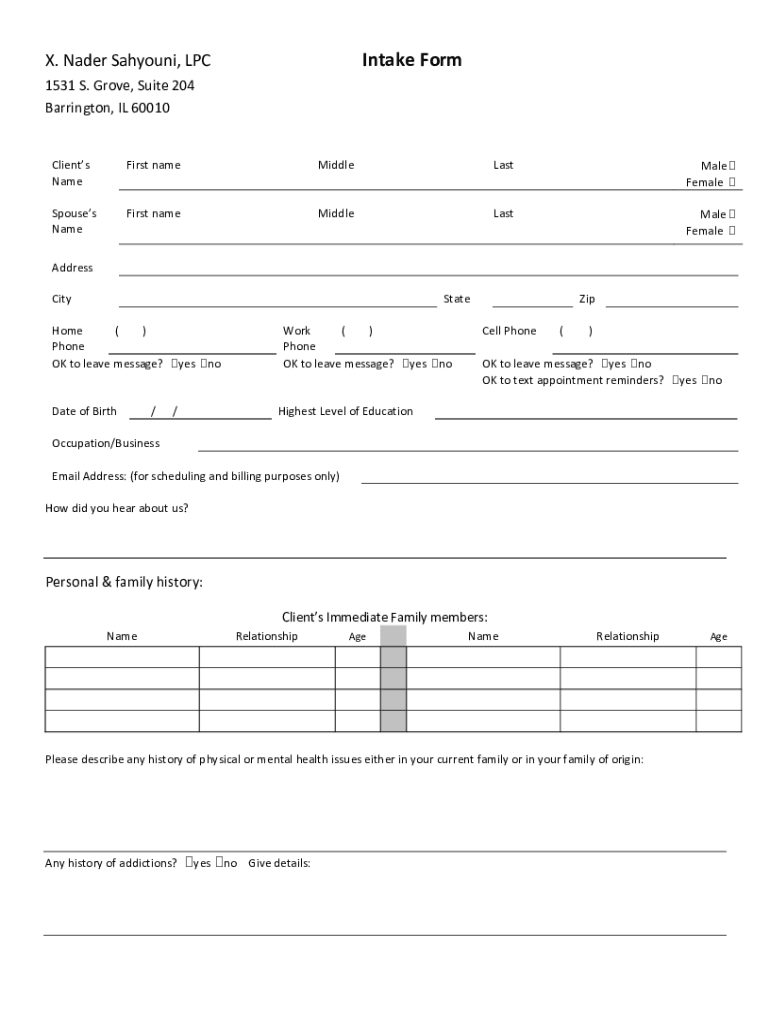 X. Nader Sahyouni, LPC

Intake Form

1531 S. Grove, Suite 204
Barrington, IL 60010

Client's Name First name Middle Last Male ☐ Female ☐

Spouse's Name First name Middle Last Male ☐ Female ☐

Address

City State Zip

Home Phone ( )
OK to leave message? ☐yes ☐no

Work Phone ( )
OK to leave message? ☐yes ☐no

Cell Phone ( )
OK to leave message? ☐yes ☐no
OK to text appointment reminders? ☐yes ☐no

Date of Birth / / Highest Level of Education

Occupation/Business

Email Address: (for scheduling and billing purposes only)

How did you hear about us?

Personal & family history:

Client's Immediate Family members:

| Name | Relationship | Age | | Name | Relationship | Age |
|---|---|---|---|---|---|---|
| | | | | | | |
| | | | | | | |
| | | | | | | |
| | | | | | | |

Please describe any history of physical or mental health issues either in your current family or in your family of origin:

Any history of addictions? ☐yes ☐no Give details: